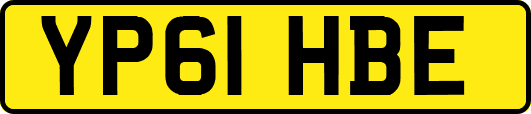 YP61 HBE